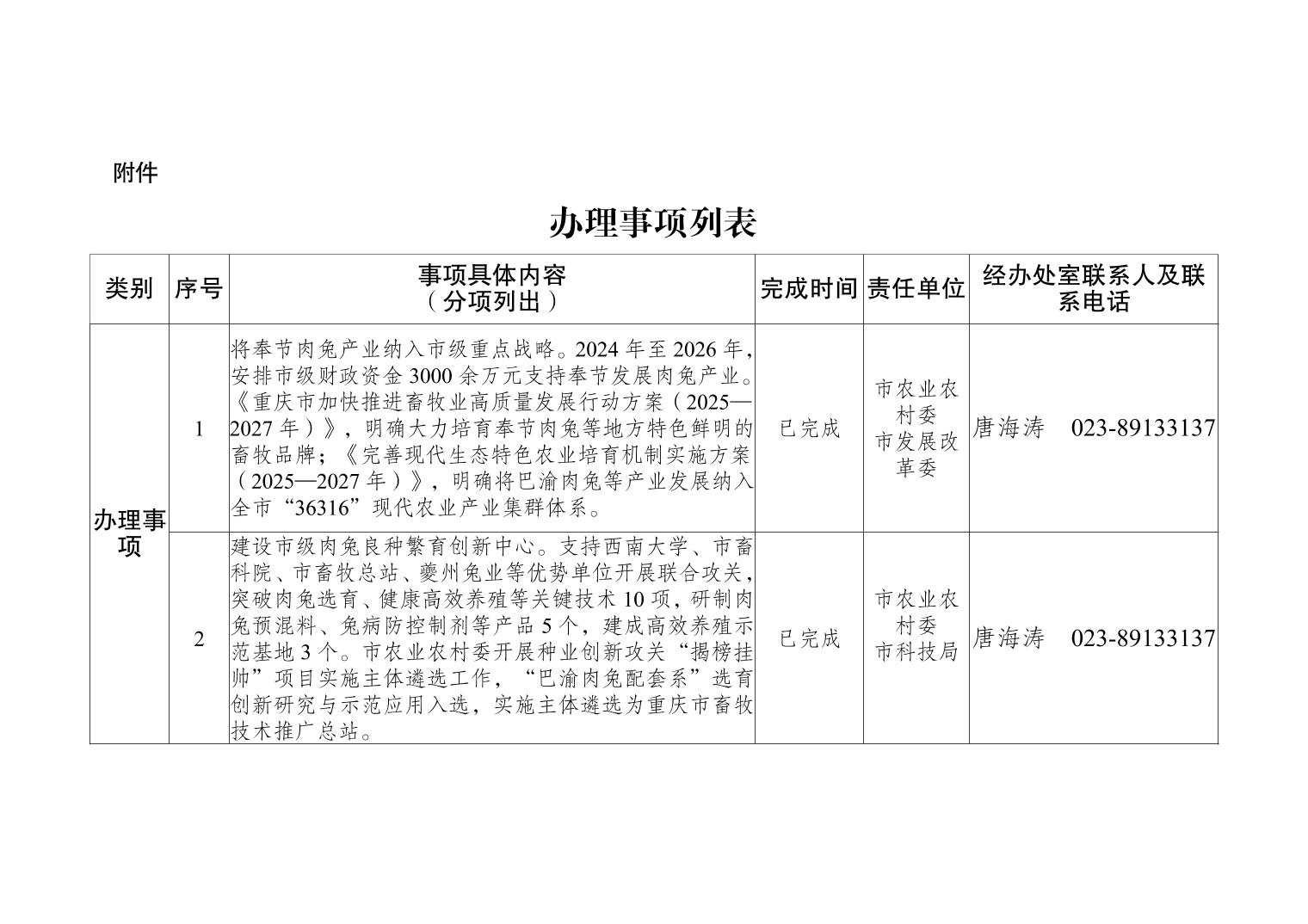 附件

办理事项列表

| 类别 | 序号 | 事项具体内容（分项列出） | 完成时间 | 责任单位 | 经办处室联系人及联系电话 |
|---|---|---|---|---|---|
| 办理事项 | 1 | 将奉节肉兔产业纳入市级重点战略。2024 年至 2026 年，安排市级财政资金 3000 余万元支持奉节发展肉兔产业。《重庆市加快推进畜牧业高质量发展行动方案（2025—2027 年）》，明确大力培育奉节肉兔等地方特色鲜明的畜牧品牌；《完善现代生态特色农业培育机制实施方案（2025—2027 年）》，明确将巴渝肉兔等产业发展纳入全市“36316”现代农业产业集群体系。 | 已完成 | 市农业农村委 市发展改革委 | 唐海涛 023-89133137 |
| 办理事项 | 2 | 建设市级肉兔良种繁育创新中心。支持西南大学、市畜科院、市畜牧总站、夔州兔业等优势单位开展联合攻关，突破肉兔选育、健康高效养殖等关键技术 10 项，研制肉兔预混料、兔病防控制剂等产品 5 个，建成高效养殖示范基地 3 个。市农业农村委开展种业创新攻关“揭榜挂帅”项目实施主体遴选工作，“巴渝肉兔配套系”选育创新研究与示范应用入选，实施主体遴选为重庆市畜牧技术推广总站。 | 已完成 | 市农业农村委 市科技局 | 唐海涛 023-89133137 |